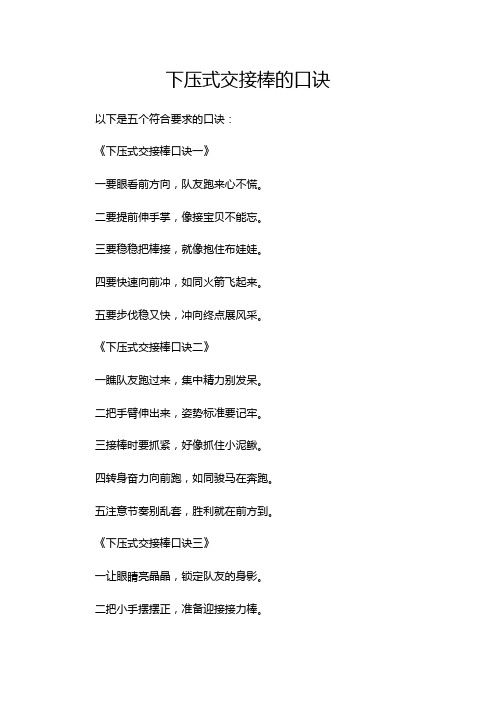 下压式交接棒的口诀

以下是五个符合要求的口诀：

《下压式交接棒口诀一》

一要眼看前方向，队友跑来心不慌。

二要提前伸手掌，像接宝贝不能忘。

三要稳稳把棒接，就像抱住布娃娃。

四要快速向前冲，如同火箭飞起来。

五要步伐稳又快，冲向终点展风采。

《下压式交接棒口诀二》

一瞧队友跑过来，集中精力别发呆。

二把手臂伸出来，姿势标准要记牢。

三接棒时要抓紧，好像抓住小泥鳅。

四转身奋力向前跑，如同骏马在奔跑。

五注意节奏别乱套，胜利就在前方到。

《下压式交接棒口诀三》

一让眼睛亮晶晶，锁定队友的身影。

二把小手摆摆正，准备迎接接力棒。